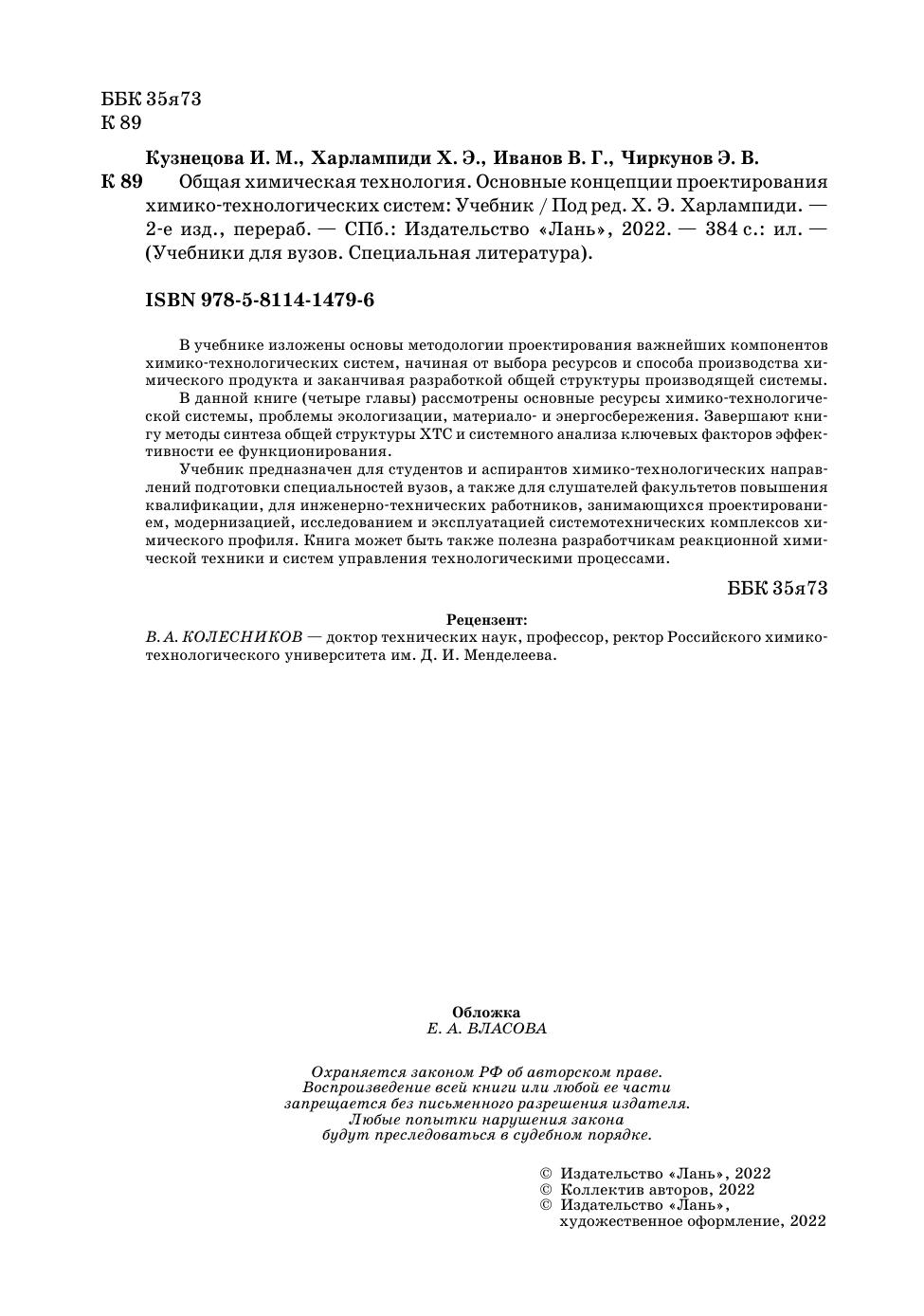 ББК 35я73
К 89

Кузнецова И. М., Харлампиди Х. Э., Иванов В. Г., Чиркунов Э. В.

К 89 Общая химическая технология. Основные концепции проектирования химико-технологических систем: Учебник / Под ред. Х. Э. Харлампиди. — 2-е изд., перераб. — СПб.: Издательство «Лань», 2022. — 384 с.: ил. — (Учебники для вузов. Специальная литература).

ISBN 978-5-8114-1479-6

В учебнике изложены основы методологии проектирования важнейших компонентов химико-технологических систем, начиная от выбора ресурсов и способа производства химического продукта и заканчивая разработкой общей структуры производящей системы.

В данной книге (четыре главы) рассмотрены основные ресурсы химико-технологической системы, проблемы экологизации, материало- и энергосбережения. Завершают книгу методы синтеза общей структуры ХТС и системного анализа ключевых факторов эффективности ее функционирования.

Учебник предназначен для студентов и аспирантов химико-технологических направлений подготовки специальностей вузов, а также для слушателей факультетов повышения квалификации, для инженерно-технических работников, занимающихся проектированием, модернизацией, исследованием и эксплуатацией системотехнических комплексов химического профиля. Книга может быть также полезна разработчикам реакционной химической техники и систем управления технологическими процессами.

ББК 35я73

Рецензент:
В. А. КОЛЕСНИКОВ — доктор технических наук, профессор, ректор Российского химико-технологического университета им. Д. И. Менделеева.

Обложка
Е. А. ВЛАСОВА

Охраняется законом РФ об авторском праве.
Воспроизведение всей книги или любой ее части
запрещается без письменного разрешения издателя.
Любые попытки нарушения закона
будут преследоваться в судебном порядке.

© Издательство «Лань», 2022
© Коллектив авторов, 2022
© Издательство «Лань», художественное оформление, 2022